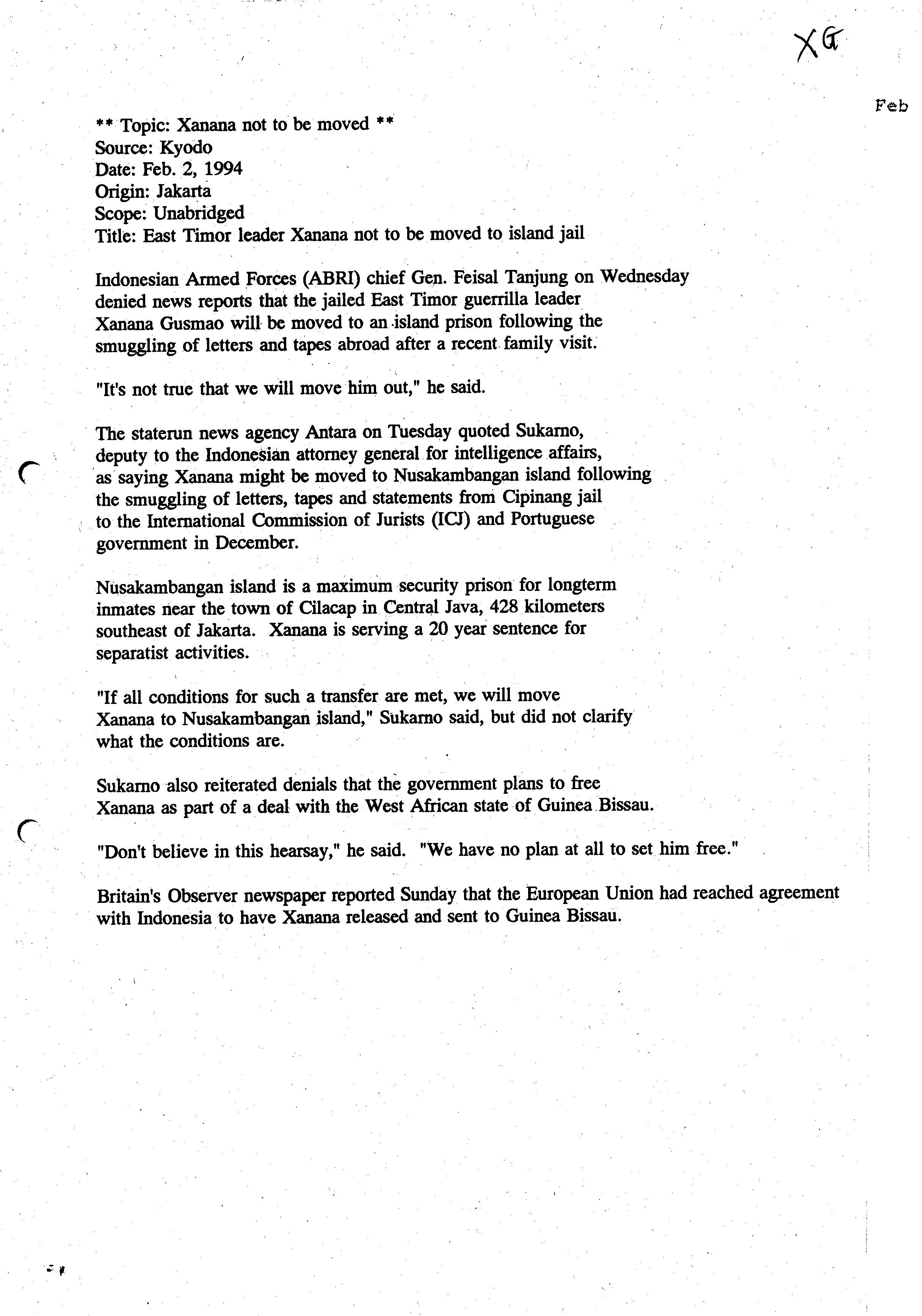 XG

Feb

** Topic: Xanana not to be moved **
Source: Kyodo
Date: Feb. 2, 1994
Origin: Jakarta
Scope: Unabridged
Title: East Timor leader Xanana not to be moved to island jail

Indonesian Armed Forces (ABRI) chief Gen. Feisal Tanjung on Wednesday denied news reports that the jailed East Timor guerrilla leader Xanana Gusmao will be moved to an island prison following the smuggling of letters and tapes abroad after a recent family visit.

"It's not true that we will move him out," he said.

The staterun news agency Antara on Tuesday quoted Sukarno, deputy to the Indonesian attorney general for intelligence affairs, as saying Xanana might be moved to Nusakambangan island following the smuggling of letters, tapes and statements from Cipinang jail to the International Commission of Jurists (ICJ) and Portuguese government in December.

Nusakambangan island is a maximum security prison for longterm inmates near the town of Cilacap in Central Java, 428 kilometers southeast of Jakarta. Xanana is serving a 20 year sentence for separatist activities.

"If all conditions for such a transfer are met, we will move Xanana to Nusakambangan island," Sukarno said, but did not clarify what the conditions are.

Sukarno also reiterated denials that the government plans to free Xanana as part of a deal with the West African state of Guinea Bissau.

"Don't believe in this hearsay," he said. "We have no plan at all to set him free."

Britain's Observer newspaper reported Sunday that the European Union had reached agreement with Indonesia to have Xanana released and sent to Guinea Bissau.